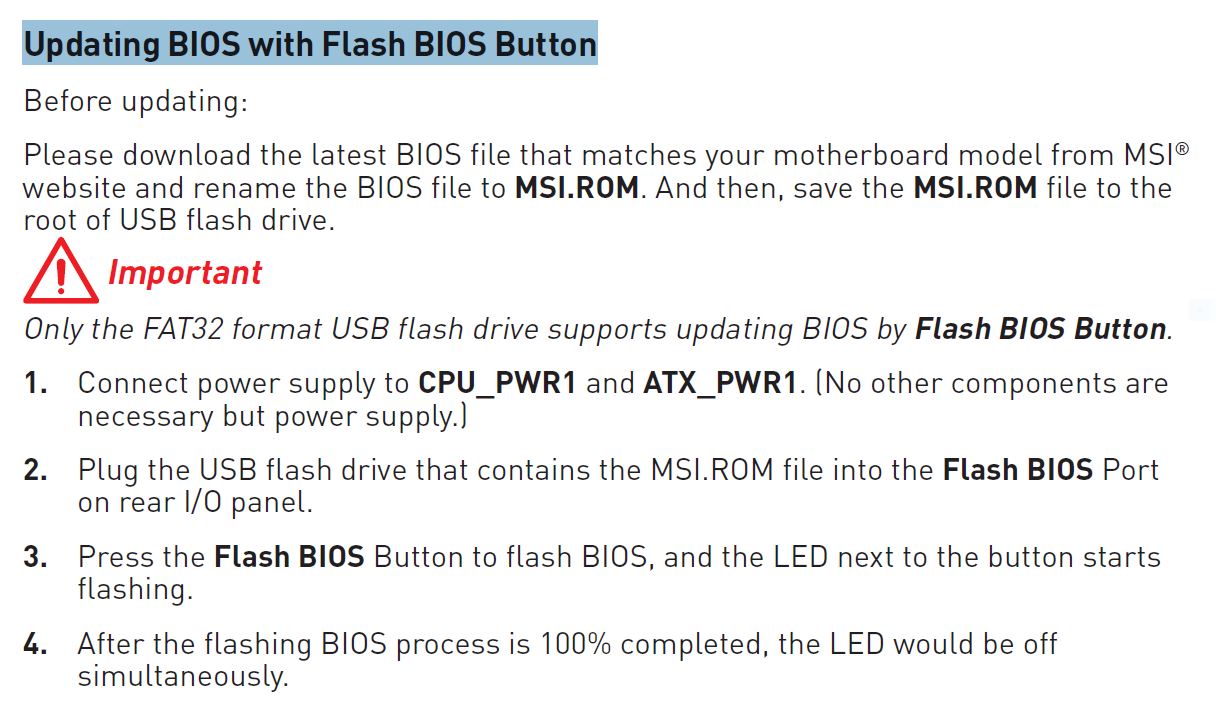 Updating BIOS with Flash BIOS Button

Before updating:

Please download the latest BIOS file that matches your motherboard model from MSI® website and rename the BIOS file to MSI.ROM. And then, save the MSI.ROM file to the root of USB flash drive.

Important

Only the FAT32 format USB flash drive supports updating BIOS by Flash BIOS Button.

1. Connect power supply to CPU_PWR1 and ATX_PWR1. (No other components are necessary but power supply.)

2. Plug the USB flash drive that contains the MSI.ROM file into the Flash BIOS Port on rear I/O panel.

3. Press the Flash BIOS Button to flash BIOS, and the LED next to the button starts flashing.

4. After the flashing BIOS process is 100% completed, the LED would be off simultaneously.